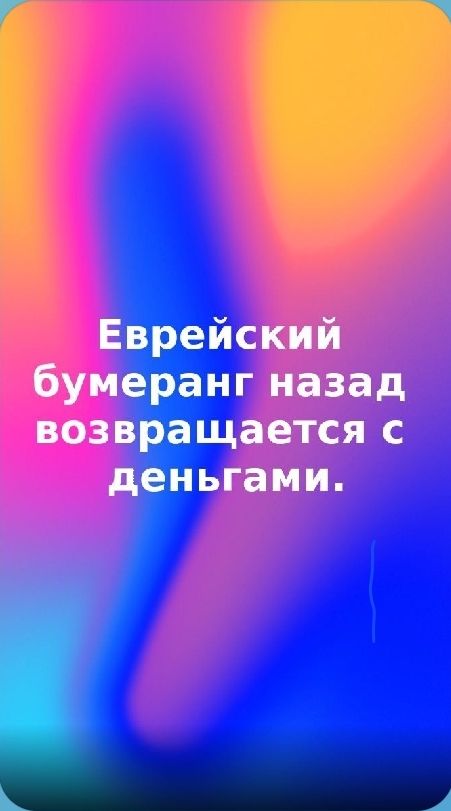 Еврейский бумеранг назад возвращается с деньгами.